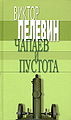 ВИКТОР
ПЕЛЕВИН
ЧАПАЕВ
И
ПУСТОТА